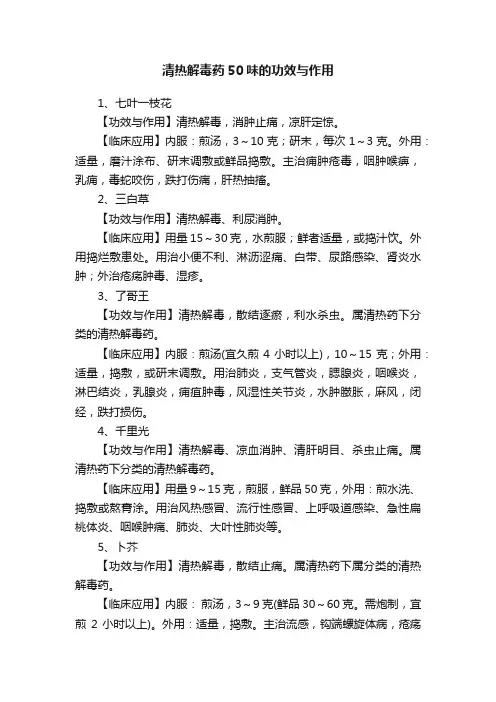 清热解毒药50味的功效与作用

1、七叶一枝花

【功效与作用】清热解毒，消肿止痛，凉肝定惊。

【临床应用】内服：煎汤，3～10克；研末，每次1～3克。外用：适量，磨汁涂布、研末调敷或鲜品捣敷。主治痈肿疮毒，咽肿喉痹，乳痈，毒蛇咬伤，跌打伤痛，肝热抽搐。

2、三白草

【功效与作用】清热解毒、利尿消肿。

【临床应用】用量15～30克，水煎服；鲜者适量，或捣汁饮。外用捣烂敷患处。用治小便不利、淋沥涩痛、白带、尿路感染、肾炎水肿；外治疮疡肿毒、湿疹。

3、了哥王

【功效与作用】清热解毒，散结逐瘀，利水杀虫。属清热药下分类的清热解毒药。

【临床应用】内服：煎汤(宜久煎4小时以上)，10～15克；外用：适量，捣敷，或研末调敷。用治肺炎，支气管炎，腮腺炎，咽喉炎，淋巴结炎，乳腺炎，痈疽肿毒，风湿性关节炎，水肿臌胀，麻风，闭经，跌打损伤。

4、千里光

【功效与作用】清热解毒、凉血消肿、清肝明目、杀虫止痛。属清热药下分类的清热解毒药。

【临床应用】用量9～15克，煎服，鲜品50克，外用：煎水洗、捣敷或熬膏涂。用治风热感冒、流行性感冒、上呼吸道感染、急性扁桃体炎、咽喉肿痛、肺炎、大叶性肺炎等。

5、卜芥

【功效与作用】清热解毒，散结止痛。属清热药下属分类的清热解毒药。

【临床应用】内服：煎汤，3～9克(鲜品30～60克。需炮制，宜煎2小时以上)。外用：适量，捣敷。主治流感，钩端螺旋体病，疮疡